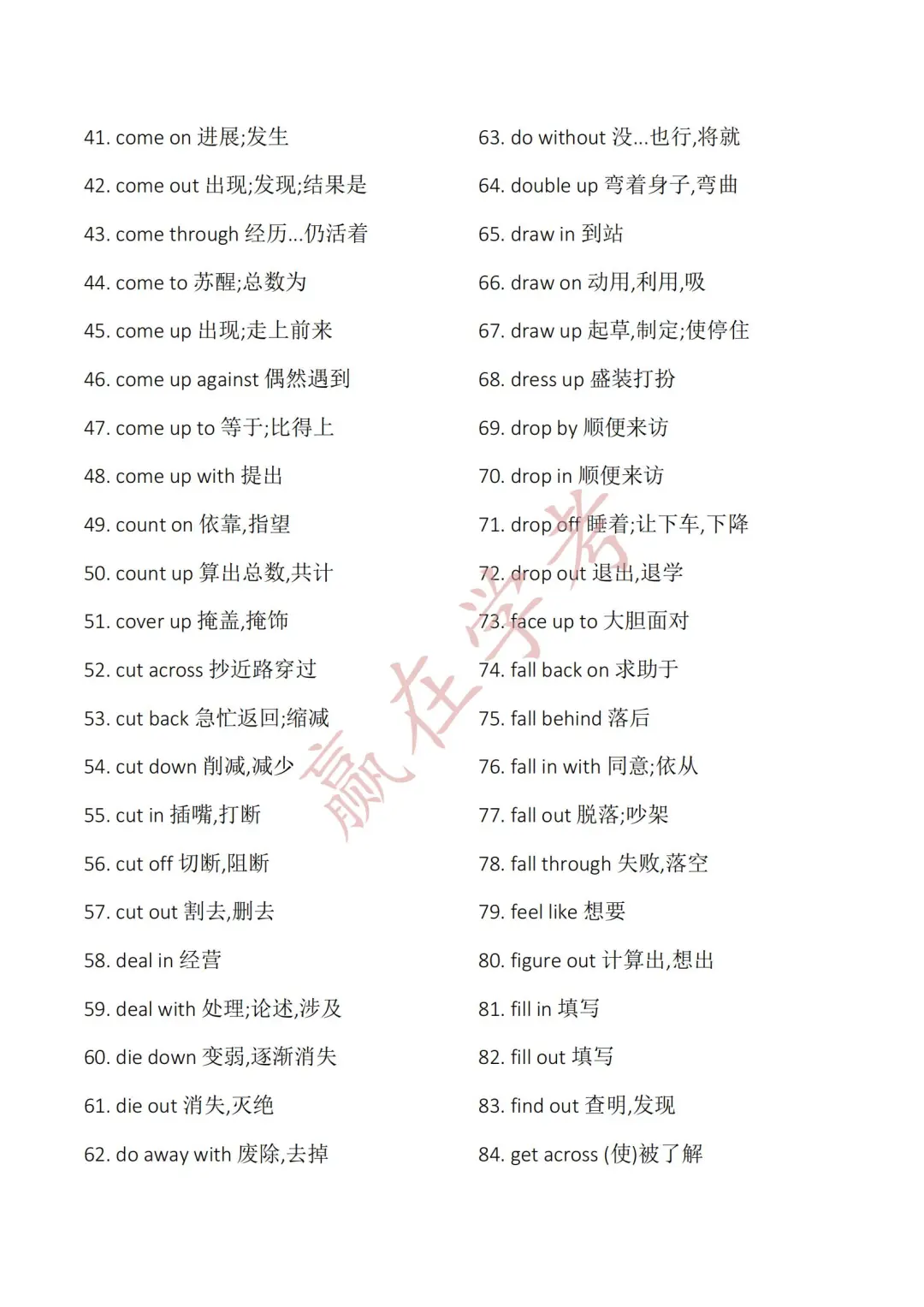 41. come on 进展;发生

42. come out 出现;发现;结果是

43. come through 经历...仍活着

44. come to 苏醒;总数为

45. come up 出现;走上前来

46. come up against 偶然遇到

47. come up to 等于;比得上

48. come up with 提出

49. count on 依靠,指望

50. count up 算出总数,共计

51. cover up 掩盖,掩饰

52. cut across 抄近路穿过

53. cut back 急忙返回;缩减

54. cut down 削减,减少

55. cut in 插嘴,打断

56. cut off 切断,阻断

57. cut out 割去,删去

58. deal in 经营

59. deal with 处理;论述,涉及

60. die down 变弱,逐渐消失

61. die out 消失,灭绝

62. do away with 废除,去掉

63. do without 没...也行,将就

64. double up 弯着身子,弯曲

65. draw in 到站

66. draw on 动用,利用,吸

67. draw up 起草,制定;使停住

68. dress up 盛装打扮

69. drop by 顺便来访

70. drop in 顺便来访

71. drop off 睡着;让下车,下降

72. drop out 退出,退学

73. face up to 大胆面对

74. fall back on 求助于

75. fall behind 落后

76. fall in with 同意;依从

77. fall out 脱落;吵架

78. fall through 失败,落空

79. feel like 想要

80. figure out 计算出,想出

81. fill in 填写

82. fill out 填写

83. find out 查明,发现

84. get across (使)被了解

赢在学考